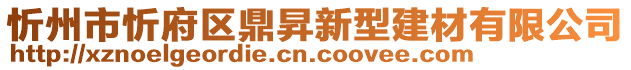 忻州市忻府区鼎昇新型建材有限公司
http://xznoelgeordie.cn.coovee.com